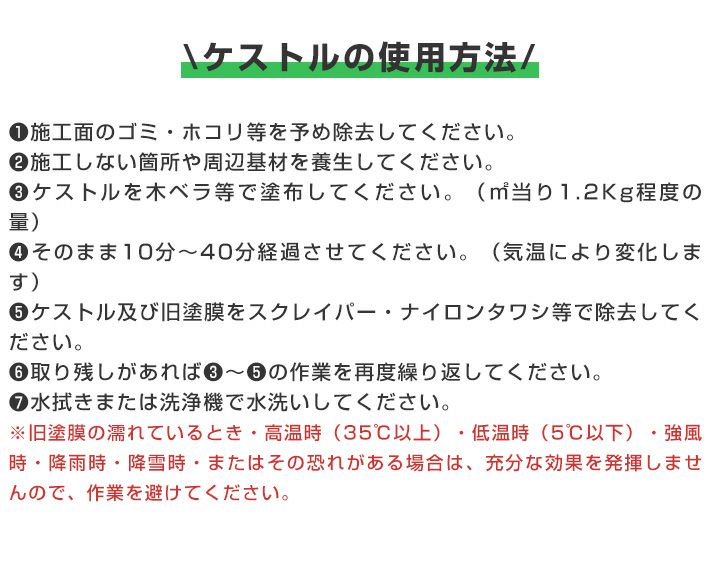 \ケストルの使用方法/

❶施工面のゴミ・ホコリ等を予め除去してください。

❷施工しない箇所や周辺基材を養生してください。

❸ケストルを木ベラ等で塗布してください。（㎡当り1.2Kg程度の量）

❹そのまま10分～40分経過させてください。（気温により変化します）

❺ケストル及び旧塗膜をスクレイパー・ナイロンタワシ等で除去してください。

❻取り残しがあれば❸～❺の作業を再度繰り返してください。

❼水拭きまたは洗浄機で水洗いしてください。

※旧塗膜の濡れているとき・高温時（35℃以上）・低温時（5℃以下）・強風時・降雨時・降雪時・またはその恐れがある場合は、充分な効果を発揮しませんので、作業を避けてください。